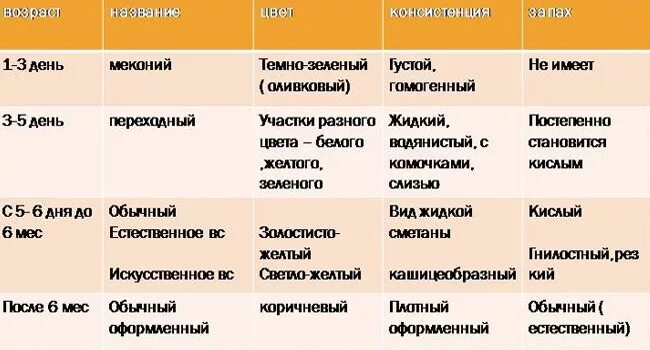 | возраст | название | цвет | консистенция | запах |
|---|---|---|---|---|
| 1-3 день | меконий | Темно-зеленый ( оливковый) | Густой, гомогенный | Не имеет |
| 3-5 день | переходный | Участки разного цвета – белого ,желтого, зеленого | Жидкий, водянистый, с комочками, слизью | Постепенно становится кислым |
| С 5- 6 дня до 6 мес | Обычный Естественное вс Искусственное вс | Золотисто-желтый Светло-желтый | Вид жидкой сметаны кашицеобразный | Кислый Гнилостный,резкий |
| После 6 мес | Обычный оформленный | коричневый | Плотный оформленный | Обычный ( естественный) |